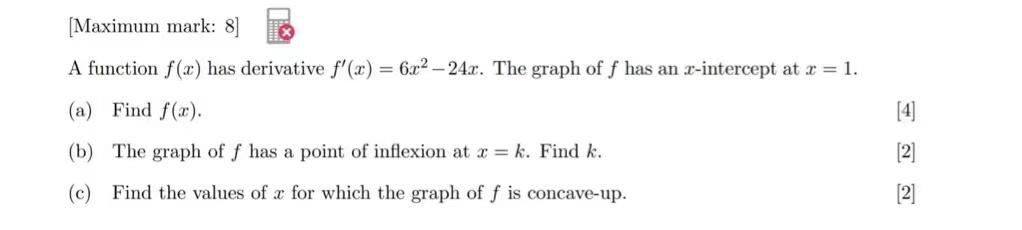 [Maximum mark: 8]

A function $f(x)$ has derivative $f'(x) = 6x^2 - 24x$. The graph of $f$ has an $x$-intercept at $x = 1$.

(a) Find $f(x)$. [4]

(b) The graph of $f$ has a point of inflexion at $x = k$. Find $k$. [2]

(c) Find the values of $x$ for which the graph of $f$ is concave-up. [2]